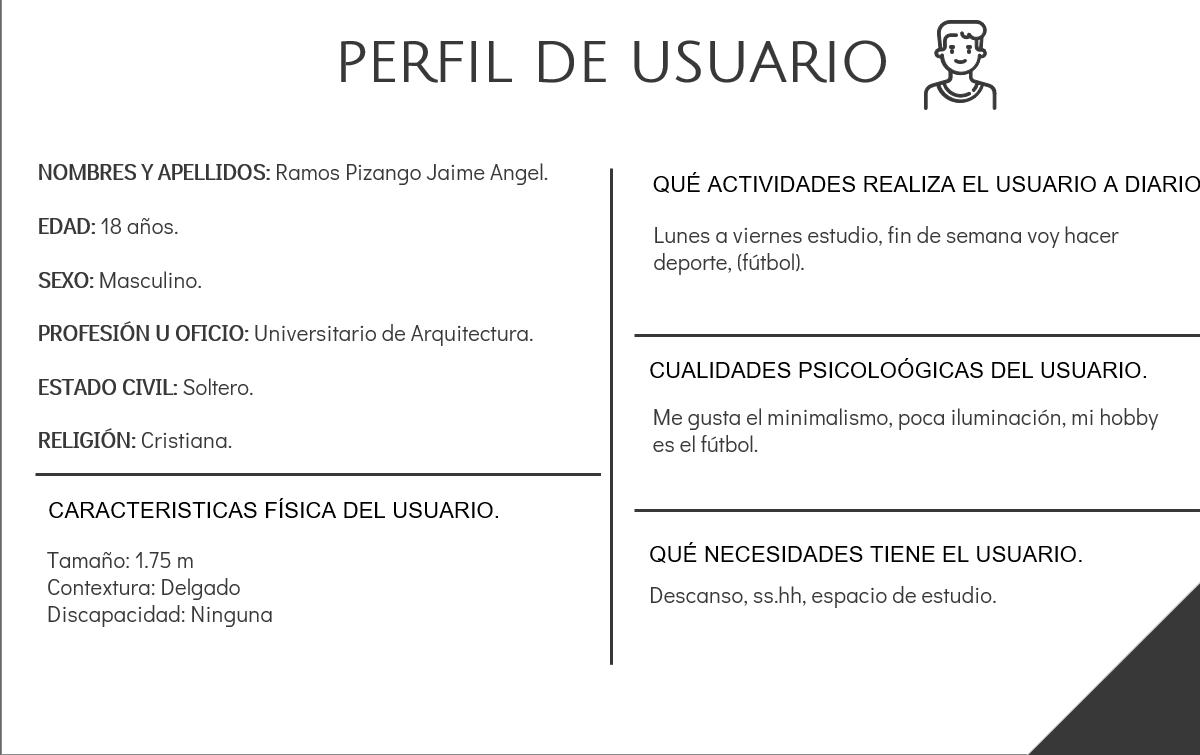 PERFIL DE USUARIO

NOMBRES Y APELLIDOS: Ramos Pizango Jaime Angel.

EDAD: 18 años.

SEXO: Masculino.

PROFESIÓN U OFICIO: Universitario de Arquitectura.

ESTADO CIVIL: Soltero.

RELIGIÓN: Cristiana.

CARACTERISTICAS FÍSICA DEL USUARIO.

Tamaño: 1.75 m
Contextura: Delgado
Discapacidad: Ninguna

QUÉ ACTIVIDADES REALIZA EL USUARIO A DIARIO

Lunes a viernes estudio, fin de semana voy hacer deporte, (fútbol).

CUALIDADES PSICOLOÓGICAS DEL USUARIO.

Me gusta el minimalismo, poca iluminación, mi hobby es el fútbol.

QUÉ NECESIDADES TIENE EL USUARIO.

Descanso, ss.hh, espacio de estudio.